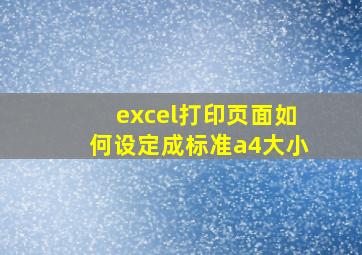 excel打印页面如何设定成标准a4大小